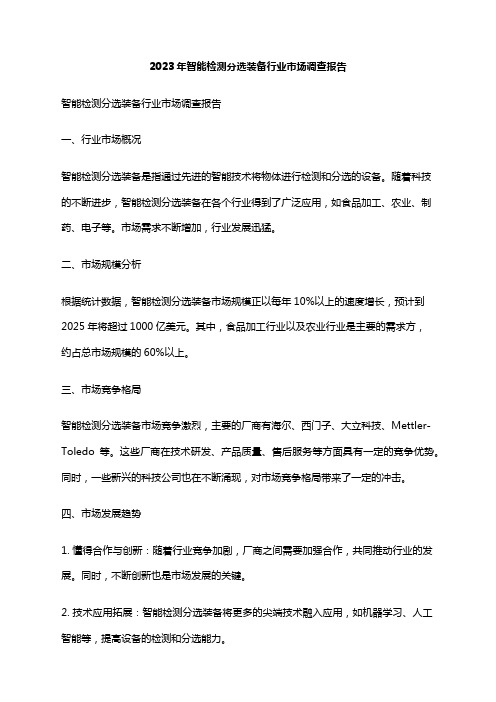 2023年智能检测分选装备行业市场调查报告

智能检测分选装备行业市场调查报告

一、行业市场概况

智能检测分选装备是指通过先进的智能技术将物体进行检测和分选的设备。随着科技的不断进步，智能检测分选装备在各个行业得到了广泛应用，如食品加工、农业、制药、电子等。市场需求不断增加，行业发展迅猛。

二、市场规模分析

根据统计数据，智能检测分选装备市场规模正以每年10%以上的速度增长，预计到2025年将超过1000亿美元。其中，食品加工行业以及农业行业是主要的需求方，约占总市场规模的60%以上。

三、市场竞争格局

智能检测分选装备市场竞争激烈，主要的厂商有海尔、西门子、大立科技、Mettler-Toledo等。这些厂商在技术研发、产品质量、售后服务等方面具有一定的竞争优势。同时，一些新兴的科技公司也在不断涌现，对市场竞争格局带来了一定的冲击。

四、市场发展趋势

1. 懂得合作与创新：随着行业竞争加剧，厂商之间需要加强合作，共同推动行业的发展。同时，不断创新也是市场发展的关键。

2. 技术应用拓展：智能检测分选装备将更多的尖端技术融入应用，如机器学习、人工智能等，提高设备的检测和分选能力。